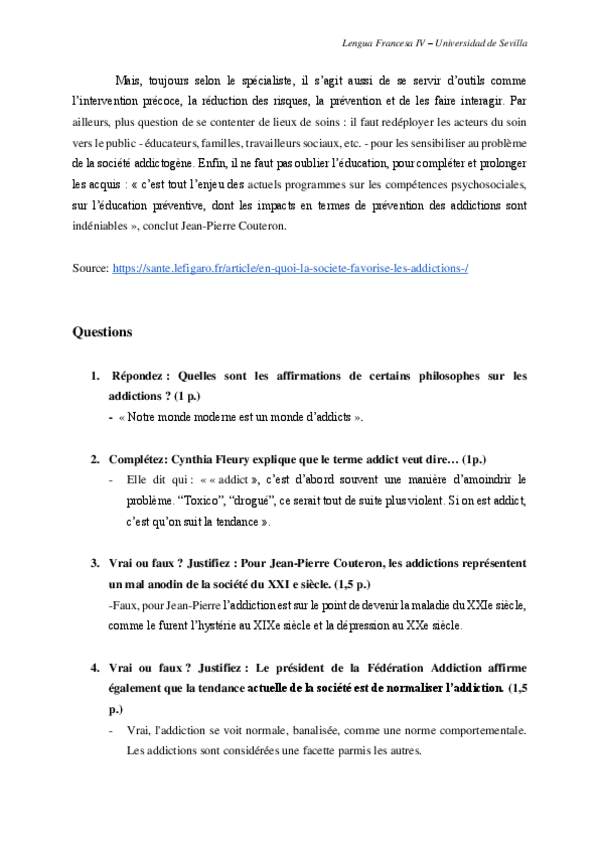 Lengua Francesa IV – Universidad de Sevilla

Mais, toujours selon le spécialiste, il s'agit aussi de se servir d'outils comme l'intervention précoce, la réduction des risques, la prévention et de les faire interagir. Par ailleurs, plus question de se contenter de lieux de soins : il faut redéployer les acteurs du soin vers le public - éducateurs, familles, travailleurs sociaux, etc. - pour les sensibiliser au problème de la société addictogène. Enfin, il ne faut pas oublier l'éducation, pour compléter et prolonger les acquis : « c'est tout l'enjeu des actuels programmes sur les compétences psychosociales, sur l'éducation préventive, dont les impacts en termes de prévention des addictions sont indéniables », conclut Jean-Pierre Couteron.

Source: https://sante.lefigaro.fr/article/en-quoi-la-societe-favorise-les-addictions-/

Questions

1. Répondez : Quelles sont les affirmations de certains philosophes sur les addictions ? (1 p.)
- « Notre monde moderne est un monde d'addicts ».

2. Complétez: Cynthia Fleury explique que le terme addict veut dire… (1p.)
- Elle dit qui : « « addict », c'est d'abord souvent une manière d'amoindrir le problème. "Toxico", "drogué", ce serait tout de suite plus violent. Si on est addict, c'est qu'on suit la tendance ».

3. Vrai ou faux ? Justifiez : Pour Jean-Pierre Couteron, les addictions représentent un mal anodin de la société du XXI e siècle. (1,5 p.)
-Faux, pour Jean-Pierre l'addiction est sur le point de devenir la maladie du XXIe siècle, comme le furent l'hystérie au XIXe siècle et la dépression au XXe siècle.

4. Vrai ou faux ? Justifiez : Le président de la Fédération Addiction affirme également que la tendance actuelle de la société est de normaliser l'addiction. (1,5 p.)
- Vrai, l'addiction se voit normale, banalisée, comme une norme comportementale. Les addictions sont considérées une facette parmis les autres.